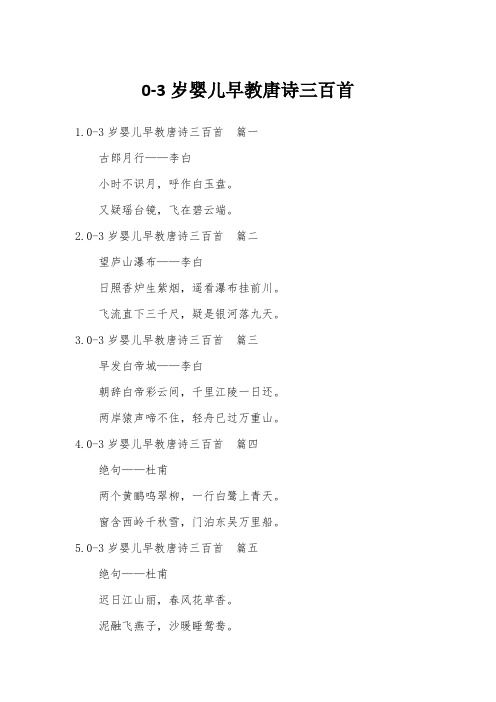 0-3 岁婴儿早教唐诗三百首

1.0-3 岁婴儿早教唐诗三百首　篇一

古郎月行——李白

小时不识月，呼作白玉盘。

又疑瑶台镜，飞在碧云端。

2.0-3 岁婴儿早教唐诗三百首　篇二

望庐山瀑布——李白

日照香炉生紫烟，遥看瀑布挂前川。

飞流直下三千尺，疑是银河落九天。

3.0-3 岁婴儿早教唐诗三百首　篇三

早发白帝城——李白

朝辞白帝彩云间，千里江陵一日还。

两岸猿声啼不住，轻舟已过万重山。

4.0-3 岁婴儿早教唐诗三百首　篇四

绝句——杜甫

两个黄鹂鸣翠柳，一行白鹭上青天。

窗含西岭千秋雪，门泊东吴万里船。

5.0-3 岁婴儿早教唐诗三百首　篇五

绝句——杜甫

迟日江山丽，春风花草香。

泥融飞燕子，沙暖睡鸳鸯。